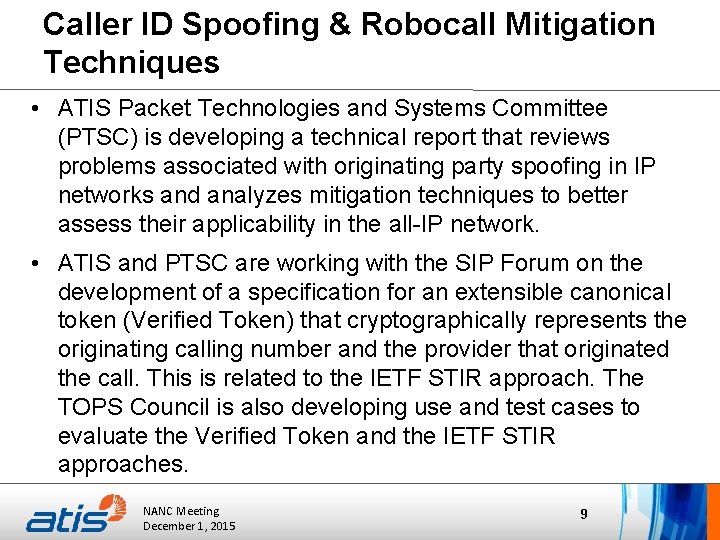 Caller ID Spoofing & Robocall Mitigation Techniques

• ATIS Packet Technologies and Systems Committee (PTSC) is developing a technical report that reviews problems associated with originating party spoofing in IP networks and analyzes mitigation techniques to better assess their applicability in the all-IP network.

• ATIS and PTSC are working with the SIP Forum on the development of a specification for an extensible canonical token (Verified Token) that cryptographically represents the originating calling number and the provider that originated the call. This is related to the IETF STIR approach. The TOPS Council is also developing use and test cases to evaluate the Verified Token and the IETF STIR approaches.

atis

NANC Meeting
December 1, 2015

9